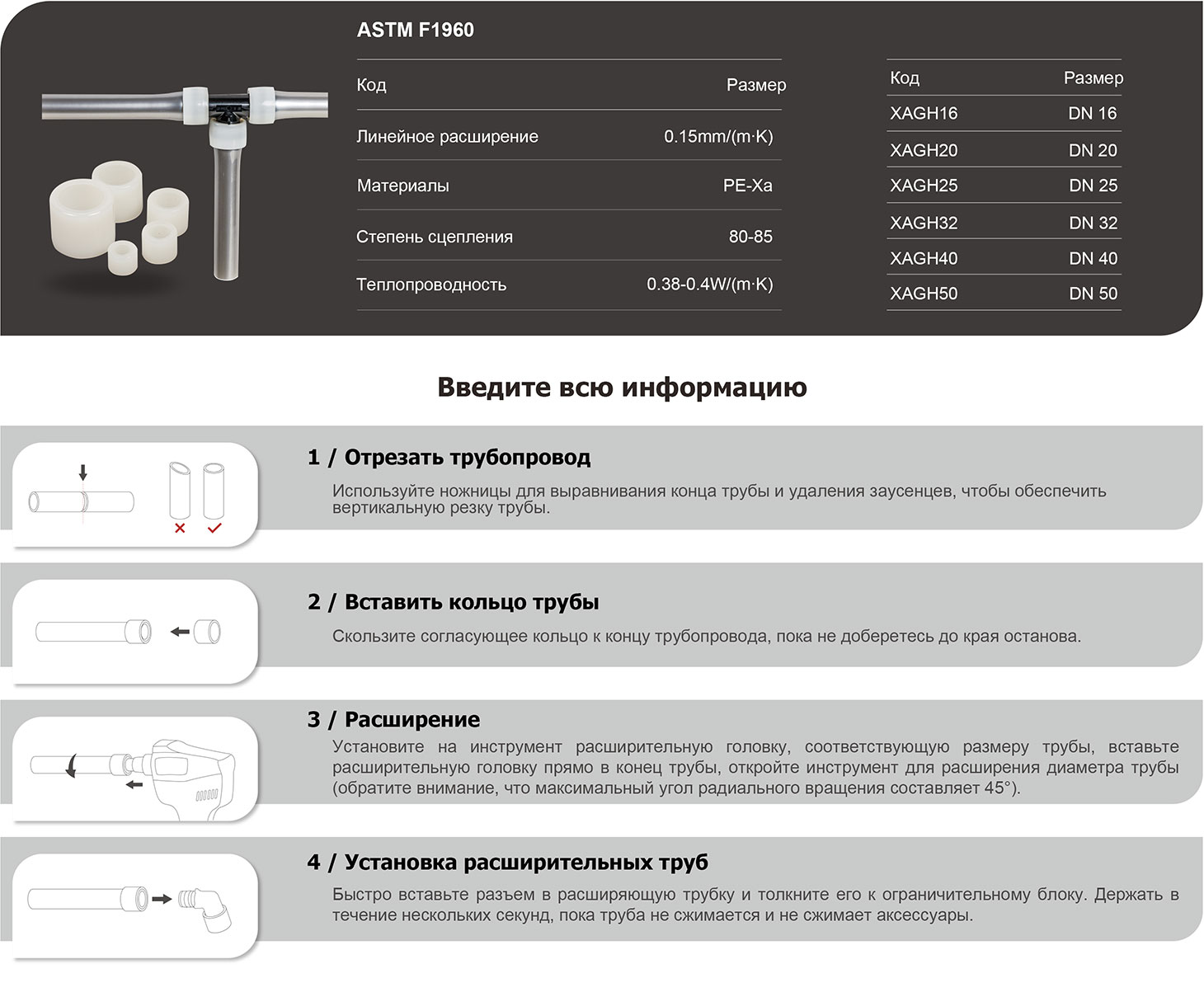 ASTM F1960

| Код | Размер |
|---|---|
| Линейное расширение | 0.15mm/(m·K) |
| Материалы | PE-Xa |
| Степень сцепления | 80-85 |
| Теплопроводность | 0.38-0.4W/(m·K) |

| Код | Размер |
|---|---|
| XAGH16 | DN 16 |
| XAGH20 | DN 20 |
| XAGH25 | DN 25 |
| XAGH32 | DN 32 |
| XAGH40 | DN 40 |
| XAGH50 | DN 50 |

Введите всю информацию

1 / Отрезать трубопровод

Используйте ножницы для выравнивания конца трубы и удаления заусенцев, чтобы обеспечить вертикальную резку трубы.

2 / Вставить кольцо трубы

Скользите согласующее кольцо к концу трубопровода, пока не доберетесь до края останова.

3 / Расширение

Установите на инструмент расширительную головку, соответствующую размеру трубы, вставьте расширительную головку прямо в конец трубы, откройте инструмент для расширения диаметра трубы (обратите внимание, что максимальный угол радиального вращения составляет 45°).

4 / Установка расширительных труб

Быстро вставьте разъем в расширяющую трубку и толкните его к ограничительному блоку. Держать в течение нескольких секунд, пока труба не сжимается и не сжимает аксессуары.